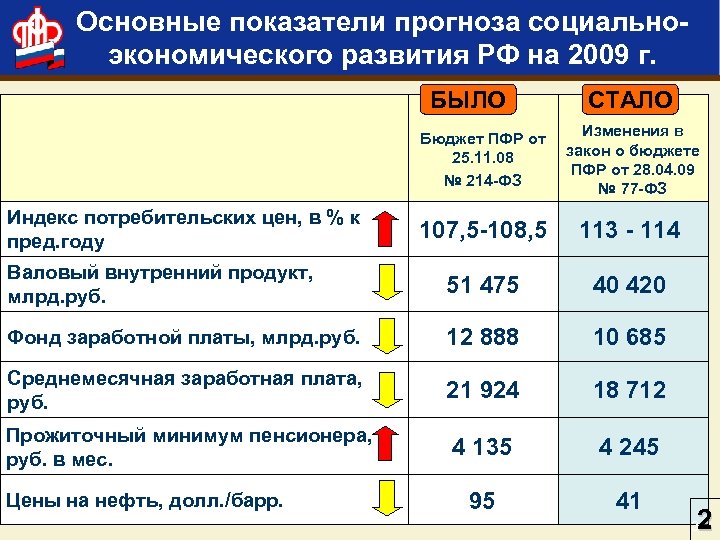 Основные показатели прогноза социально-экономического развития РФ на 2009 г.

|  | БЫЛО Бюджет ПФР от 25.11.08 № 214-ФЗ | СТАЛО Изменения в закон о бюджете ПФР от 28.04.09 № 77-ФЗ |
|---|---|---|
| Индекс потребительских цен, в % к пред.году | 107,5-108,5 | 113 - 114 |
| Валовый внутренний продукт, млрд.руб. | 51 475 | 40 420 |
| Фонд заработной платы, млрд.руб. | 12 888 | 10 685 |
| Среднемесячная заработная плата, руб. | 21 924 | 18 712 |
| Прожиточный минимум пенсионера, руб. в мес. | 4 135 | 4 245 |
| Цены на нефть, долл./барр. | 95 | 41 |

2